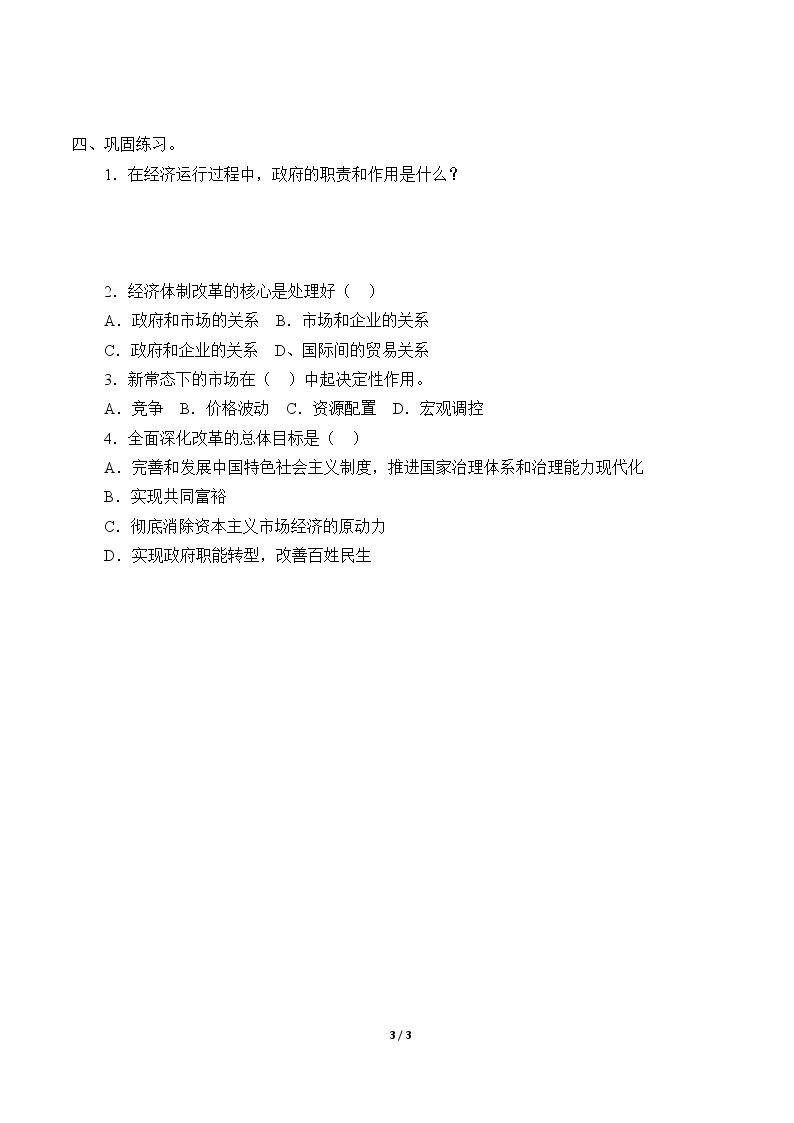 四、巩固练习。

1．在经济运行过程中，政府的职责和作用是什么？

2．经济体制改革的核心是处理好（ ）

A．政府和市场的关系 B．市场和企业的关系

C．政府和企业的关系 D、国际间的贸易关系

3．新常态下的市场在（ ）中起决定性作用。

A．竞争 B．价格波动 C．资源配置 D．宏观调控

4．全面深化改革的总体目标是（ ）

A．完善和发展中国特色社会主义制度，推进国家治理体系和治理能力现代化

B．实现共同富裕

C．彻底消除资本主义市场经济的原动力

D．实现政府职能转型，改善百姓民生

3 / 3